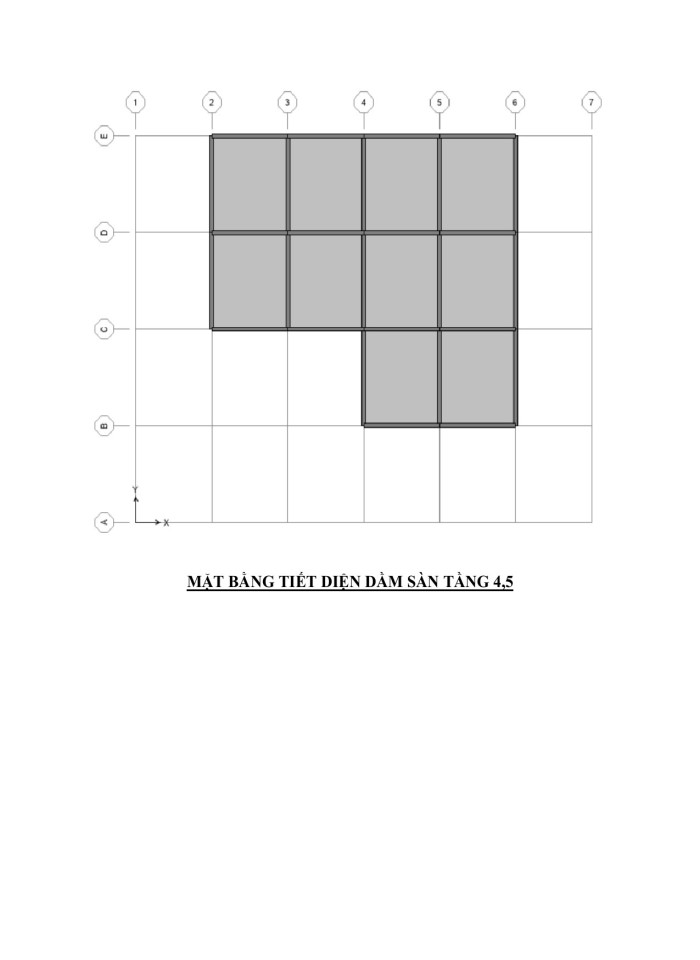 1 2 3 4 5 6 7

E

D

C

B

A

Y

X

MẶT BẰNG TIẾT DIỆN DẦM SÀN TẦNG 4,5